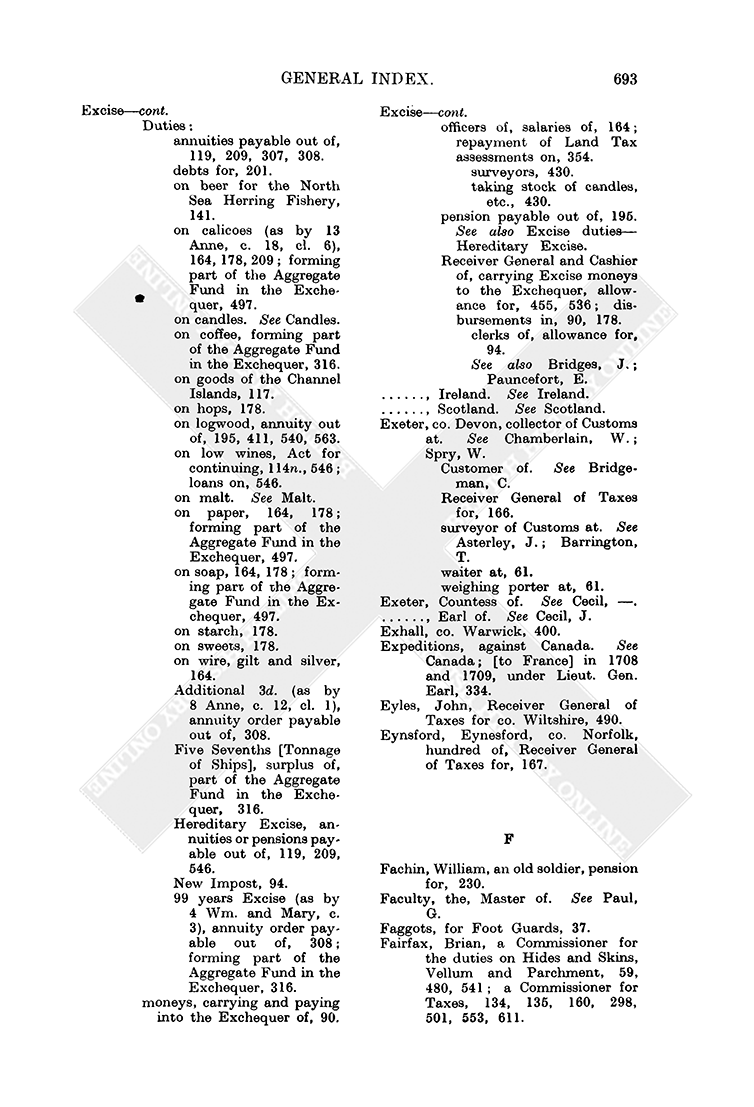 GENERAL INDEX.

693

Excise—cont.
Duties:
annuities payable out of, 119, 209, 307, 308.
debts for, 201.
on beer for the North Sea Herring Fishery, 141.
on calicoes (as by 13 Anne, c. 18, cl. 6), 164, 178, 209; forming part of the Aggregate Fund in the Exchequer, 497.
on candles. See Candles.
on coffee, forming part of the Aggregate Fund in the Exchequer, 316.
on goods of the Channel Islands, 117.
on hops, 178.
on logwood, annuity out of, 195, 411, 540, 563.
on low wines, Act for continuing, 114n., 546; loans on, 546.
on malt. See Malt.
on paper, 164, 178; forming part of the Aggregate Fund in the Exchequer, 497.
on soap, 164, 178; forming part of the Aggregate Fund in the Exchequer, 497.
on starch, 178.
on sweets, 178.
on wire, gilt and silver, 164.
Additional 3d. (as by 8 Anne, c. 12, cl. 1), annuity order payable out of, 308.
Five Sevenths [Tonnage of Ships], surplus of, part of the Aggregate Fund in the Exchequer, 316.
Hereditary Excise, annuities or pensions payable out of, 119, 209, 546.
New Impost, 94.
99 years Excise (as by 4 Wm. and Mary, c. 3), annuity order payable out of, 308; forming part of the Aggregate Fund in the Exchequer, 316.
moneys, carrying and paying into the Exchequer of, 90.

Excise—cont.
officers of, salaries of, 164; repayment of Land Tax assessments on, 354.
surveyors, 430.
taking stock of candles, etc., 430.
pension payable out of, 195. See also Excise duties—Hereditary Excise.
Receiver General and Cashier of, carrying Excise moneys to the Exchequer, allowance for, 455, 536; disbursements in, 90, 178.
clerks of, allowance for, 94.
See also Bridges, J.; Pauncefort, E.
……, Ireland. See Ireland.
……, Scotland. See Scotland.
Exeter, co. Devon, collector of Customs at. See Chamberlain, W.; Spry, W.
Customer of. See Bridgeman, C.
Receiver General of Taxes for, 166.
surveyor of Customs at. See Asterley, J.; Barrington, T.
waiter at, 61.
weighing porter at, 61.
Exeter, Countess of. See Cecil, —.
……, Earl of. See Cecil, J.
Exhall, co. Warwick, 400.
Expeditions, against Canada. See Canada; [to France] in 1708 and 1709, under Lieut. Gen. Earl, 334.
Eyles, John, Receiver General of Taxes for co. Wiltshire, 490.
Eynsford, Eynesford, co. Norfolk, hundred of, Receiver General of Taxes for, 167.

F

Fachin, William, an old soldier, pension for, 230.
Faculty, the, Master of. See Paul, G.
Faggots, for Foot Guards, 37.
Fairfax, Brian, a Commissioner for the duties on Hides and Skins, Vellum and Parchment, 59, 480, 541; a Commissioner for Taxes, 134, 135, 160, 298, 501, 553, 611.